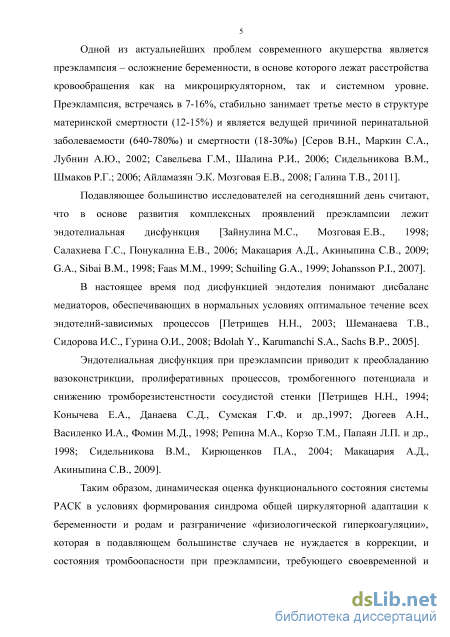 5

Одной из актуальнейших проблем современного акушерства является преэклампсия – осложнение беременности, в основе которого лежат расстройства кровообращения как на микроциркуляторном, так и системном уровне. Преэклампсия, встречаясь в 7-16%, стабильно занимает третье место в структуре материнской смертности (12-15%) и является ведущей причиной перинатальной заболеваемости (640-780‰) и смертности (18-30‰) [Серов В.Н., Маркин С.А., Лубнин А.Ю., 2002; Савельева Г.М., Шалина Р.И., 2006; Сидельникова В.М., Шмаков Р.Г.; 2006; Айламазян Э.К. Мозговая Е.В., 2008; Галина Т.В., 2011].

Подавляющее большинство исследователей на сегодняшний день считают, что в основе развития комплексных проявлений преэклампсии лежит эндотелиальная дисфункция [Зайнулина М.С., Мозговая Е.В., 1998; Салахиева Г.С., Понукалина Е.В., 2006; Макацария А.Д., Акиньшина С.В., 2009; G.A., Sibai B.M., 1998; Faas M.M., 1999; Schuiling G.A., 1999; Johansson P.I., 2007].

В настоящее время под дисфункцией эндотелия понимают дисбаланс медиаторов, обеспечивающих в нормальных условиях оптимальное течение всех эндотелий-зависимых процессов [Петрищев Н.Н., 2003; Шеманаева Т.В., Сидорова И.С., Гурина О.И., 2008; Bdolah Y., Karumanchi S.A., Sachs B.P., 2005].

Эндотелиальная дисфункция при преэклампсии приводит к преобладанию вазоконстрикции, пролиферативных процессов, тромбогенного потенциала и снижению тромборезистенстности сосудистой стенки [Петрищев Н.Н., 1994; Конычева Е.А., Данаева С.Д., Сумская Г.Ф. и др.,1997; Дюгеев А.Н., Василенко И.А., Фомин М.Д., 1998; Репина М.А., Корзо Т.М., Папаян Л.П. и др., 1998; Сидельникова В.М., Кирющенков П.А., 2004; Макацария А.Д., Акиньшина С.В., 2009].

Таким образом, динамическая оценка функционального состояния системы РАСК в условиях формирования синдрома общей циркуляторной адаптации к беременности и родам и разграничение «физиологической гиперкоагуляции», которая в подавляющем большинстве случаев не нуждается в коррекции, и состояния тромбоопасности при преэклампсии, требующего своевременной и

dsLib.net
библиотека диссертаций